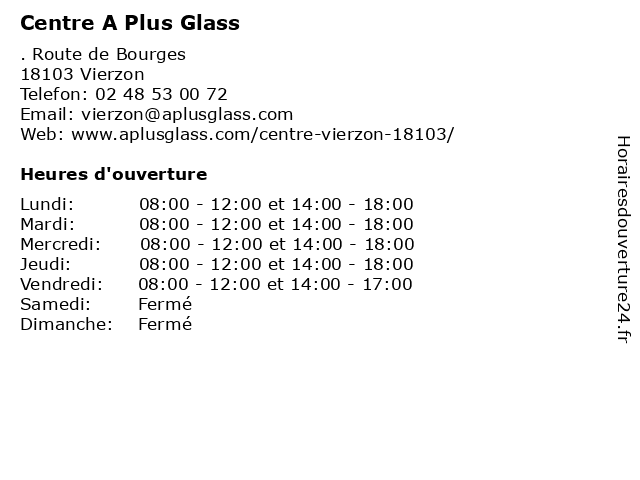 Centre A Plus Glass

. Route de Bourges
18103 Vierzon
Telefon: 02 48 53 00 72
Email: vierzon@aplusglass.com
Web: www.aplusglass.com/centre-vierzon-18103/

Heures d'ouverture

| | |
|---|---|
| Lundi: | 08:00 - 12:00 et 14:00 - 18:00 |
| Mardi: | 08:00 - 12:00 et 14:00 - 18:00 |
| Mercredi: | 08:00 - 12:00 et 14:00 - 18:00 |
| Jeudi: | 08:00 - 12:00 et 14:00 - 18:00 |
| Vendredi: | 08:00 - 12:00 et 14:00 - 17:00 |
| Samedi: | Fermé |
| Dimanche: | Fermé |

Horairesdouverture24.fr